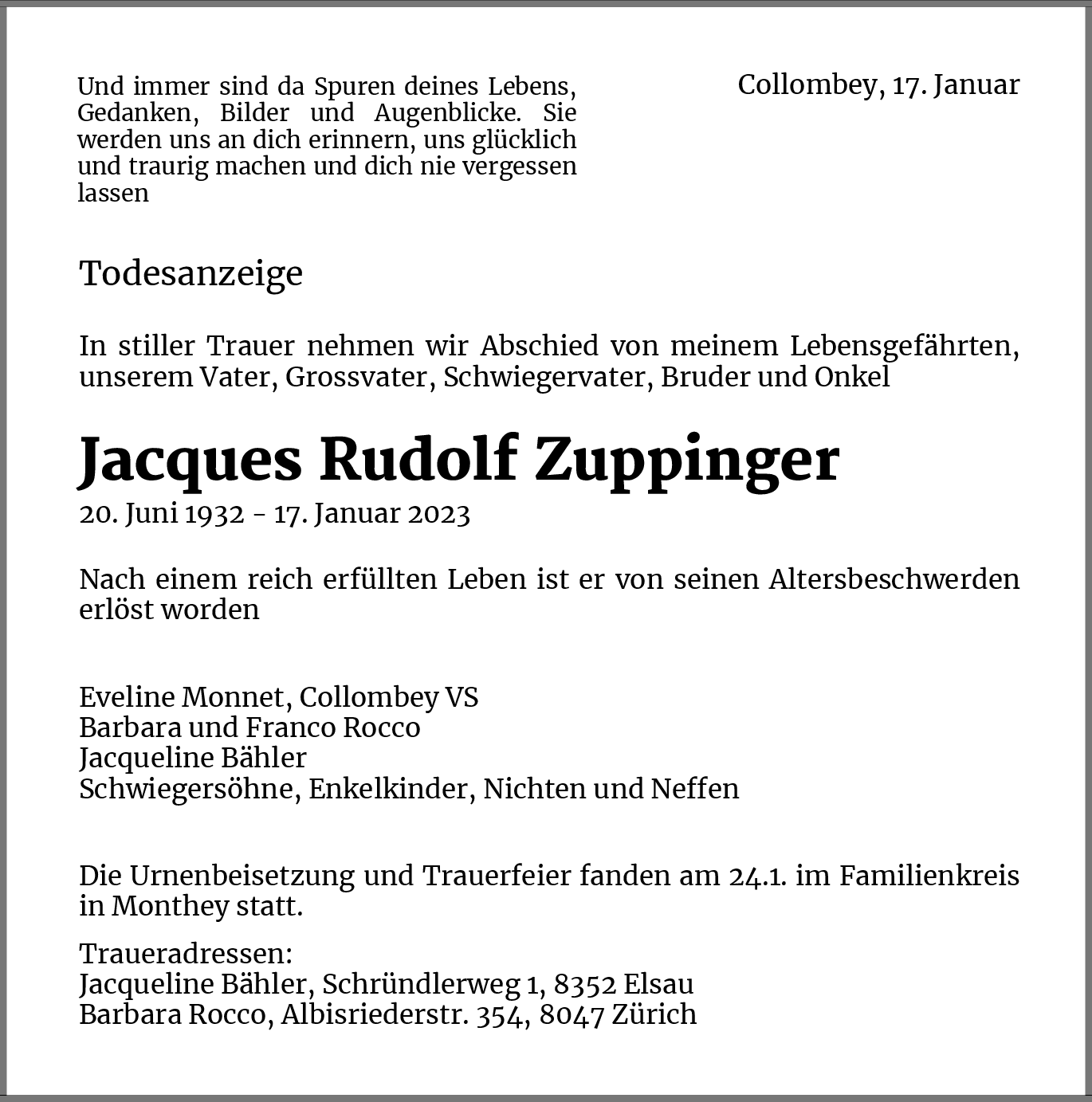 Und immer sind da Spuren deines Lebens, Gedanken, Bilder und Augenblicke. Sie werden uns an dich erinnern, uns glücklich und traurig machen und dich nie vergessen lassen

Collombey, 17. Januar

Todesanzeige

In stiller Trauer nehmen wir Abschied von meinem Lebensgefährten, unserem Vater, Grossvater, Schwiegervater, Bruder und Onkel

Jacques Rudolf Zuppinger

20. Juni 1932 - 17. Januar 2023

Nach einem reich erfüllten Leben ist er von seinen Altersbeschwerden erlöst worden

Eveline Monnet, Collombey VS
Barbara und Franco Rocco
Jacqueline Bähler
Schwiegersöhne, Enkelkinder, Nichten und Neffen

Die Urnenbeisetzung und Trauerfeier fanden am 24.1. im Familienkreis in Monthey statt.

Traueradressen:
Jacqueline Bähler, Schründlerweg 1, 8352 Elsau
Barbara Rocco, Albisriederstr. 354, 8047 Zürich